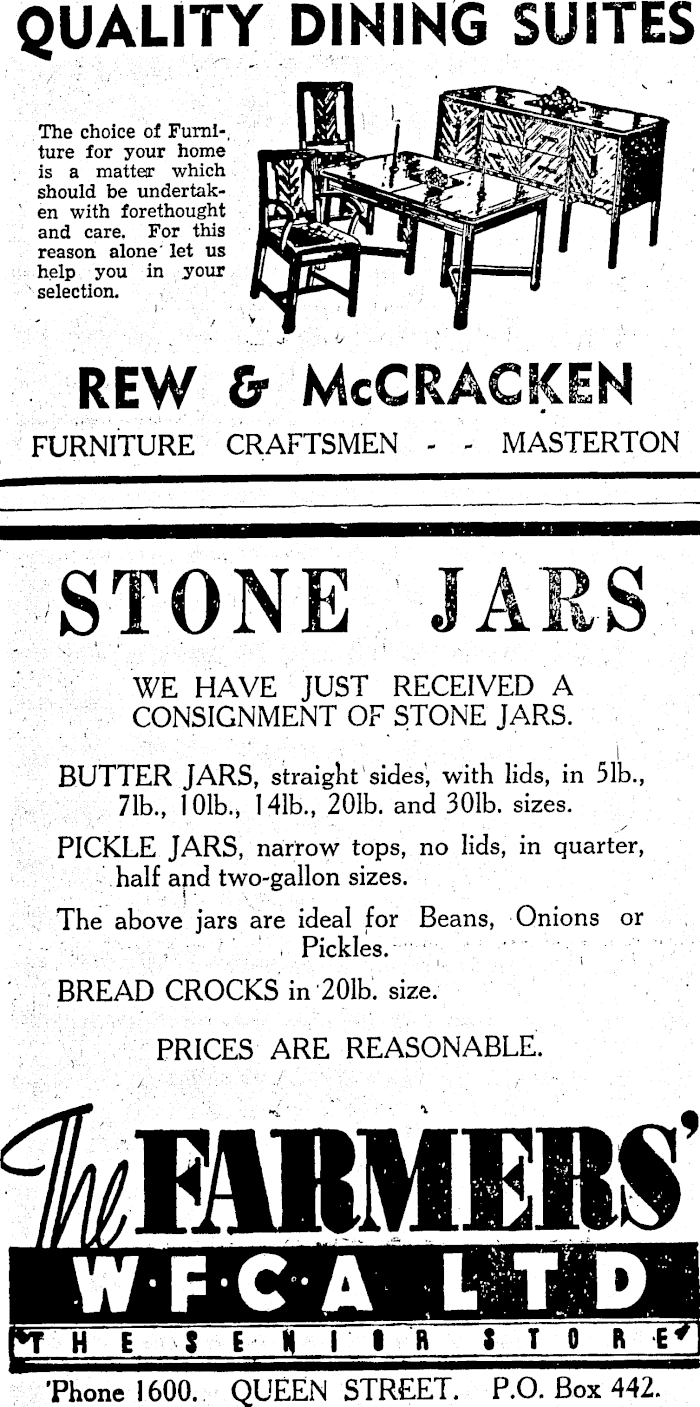 QUALITY DINING SUITES

The choice of Furniture for your home is a matter which should be undertaken with forethought and care. For this reason alone let us help you in your selection.

REW & McCRACKEN

FURNITURE CRAFTSMEN - - MASTERTON

STONE JARS

WE HAVE JUST RECEIVED A CONSIGNMENT OF STONE JARS.

BUTTER JARS, straight sides, with lids, in 5lb., 7lb., 10lb., 14lb., 20lb. and 30lb. sizes.

PICKLE JARS, narrow tops, no lids, in quarter, half and two-gallon sizes.

The above jars are ideal for Beans, Onions or Pickles.

BREAD CROCKS in 20lb. size.

PRICES ARE REASONABLE.

The FARMERS'

W·F·C·A LTD

THE SENIOR STORE

'Phone 1600. QUEEN STREET. P.O. Box 442.